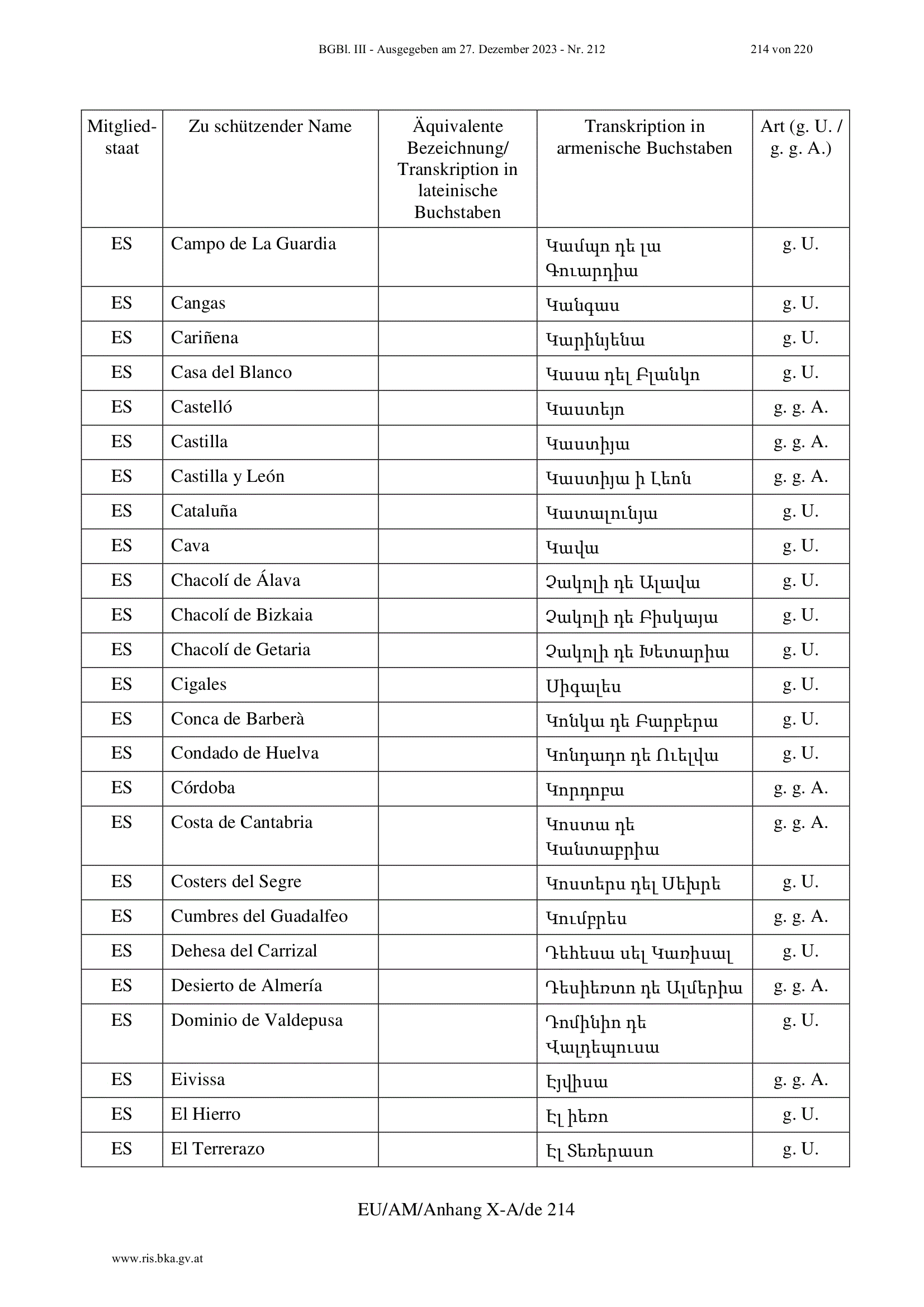 BGBl. III - Ausgegeben am 27. Dezember 2023 - Nr. 212 214 von 220

| Mitgliedstaat | Zu schützender Name | Äquivalente Bezeichnung/ Transkription in lateinische Buchstaben | Transkription in armenische Buchstaben | Art (g. U. / g. g. A.) |
|---|---|---|---|---|
| ES | Campo de La Guardia | | Կամպո դե լա Գուարդիա | g. U. |
| ES | Cangas | | Կանգաս | g. U. |
| ES | Cariñena | | Կարինյենա | g. U. |
| ES | Casa del Blanco | | Կասա դել Բլանկո | g. U. |
| ES | Castelló | | Կաստեյո | g. g. A. |
| ES | Castilla | | Կաստիյա | g. g. A. |
| ES | Castilla y León | | Կաստիյա ի Լեոն | g. g. A. |
| ES | Cataluña | | Կատալունյա | g. U. |
| ES | Cava | | Կավա | g. U. |
| ES | Chacolí de Álava | | Չակոլի դե Ալավա | g. U. |
| ES | Chacolí de Bizkaia | | Չակոլի դե Բիսկայա | g. U. |
| ES | Chacolí de Getaria | | Չակոլի դե Խետարիա | g. U. |
| ES | Cigales | | Սիգալես | g. U. |
| ES | Conca de Barberà | | Կոնկա դե Բարբերա | g. U. |
| ES | Condado de Huelva | | Կոնդադո դե Ուելվա | g. U. |
| ES | Córdoba | | Կորդոբա | g. g. A. |
| ES | Costa de Cantabria | | Կոստա դե Կանտաբրիա | g. g. A. |
| ES | Costers del Segre | | Կոստերս դել Սեխրե | g. U. |
| ES | Cumbres del Guadalfeo | | Կումբրես | g. g. A. |
| ES | Dehesa del Carrizal | | Դեհեսա սել Կառիսալ | g. U. |
| ES | Desierto de Almería | | Դեսիեռտո դե Ալմերիա | g. g. A. |
| ES | Dominio de Valdepusa | | Դոմինիո դե Վալդեպուսա | g. U. |
| ES | Eivissa | | Էյվիսա | g. g. A. |
| ES | El Hierro | | Էլ իեռո | g. U. |
| ES | El Terrerazo | | Էլ Տեռերասո | g. U. |

EU/AM/Anhang X-A/de 214

www.ris.bka.gv.at